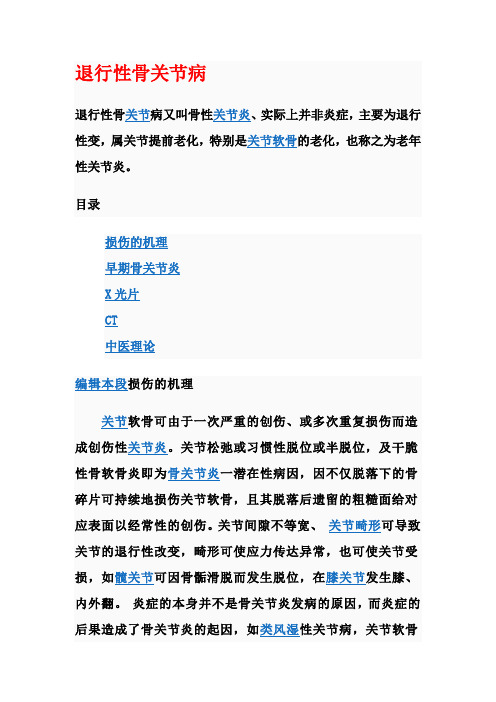 退行性骨关节病

退行性骨关节病又叫骨性关节炎、实际上并非炎症，主要为退行性变，属关节提前老化，特别是关节软骨的老化，也称之为老年性关节炎。

目录

损伤的机理
早期骨关节炎
X 光片
CT
中医理论

编辑本段损伤的机理

关节软骨可由于一次严重的创伤、或多次重复损伤而造成创伤性关节炎。关节松弛或习惯性脱位或半脱位，及干脆性骨软骨炎即为骨关节炎一潜在性病因，因不仅脱落下的骨碎片可持续地损伤关节软骨，且其脱落后遗留的粗糙面给对应表面以经常性的创伤。关节间隙不等宽、 关节畸形可导致关节的退行性改变，畸形可使应力传达异常，也可使关节受损，如髋关节可因骨骺滑脱而发生脱位，在膝关节发生膝、内外翻。 炎症的本身并不是骨关节炎发病的原因，而炎症的后果造成了骨关节炎的起因，如类风湿性关节病，关节软骨